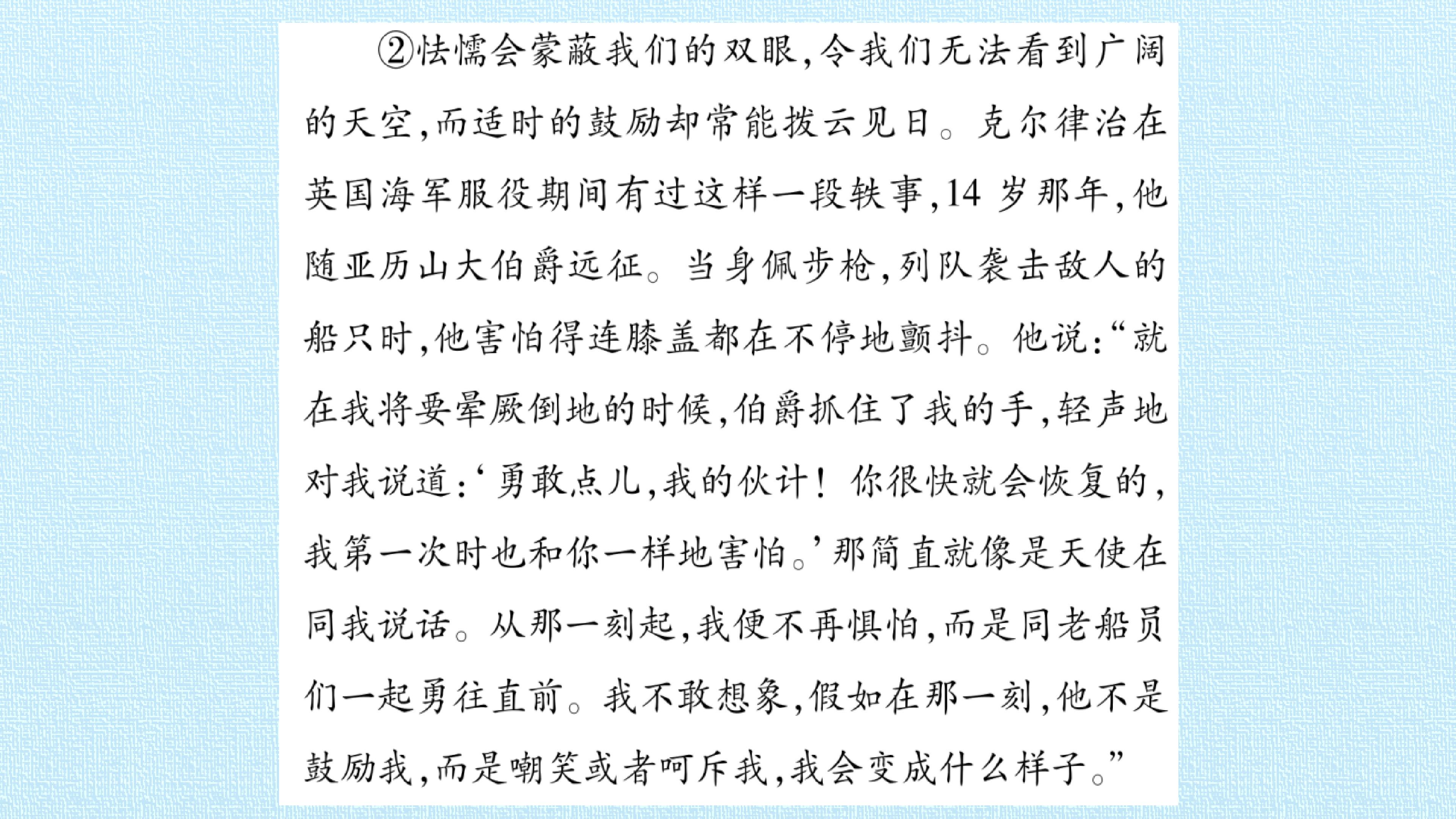 ②怯懦会蒙蔽我们的双眼,令我们无法看到广阔的天空,而适时的鼓励却常能拨云见日。克尔律治在英国海军服役期间有过这样一段轶事,14岁那年,他随亚历山大伯爵远征。当身佩步枪,列队袭击敌人的船只时,他害怕得连膝盖都在不停地颤抖。他说:“就在我将要晕厥倒地的时候,伯爵抓住了我的手,轻声地对我说道:‘勇敢点儿,我的伙计!你很快就会恢复的,我第一次时也和你一样地害怕。’那简直就像是天使在同我说话。从那一刻起,我便不再惧怕,而是同老船员们一起勇往直前。我不敢想象,假如在那一刻,他不是鼓励我,而是嘲笑或者呵斥我,我会变成什么样子。”